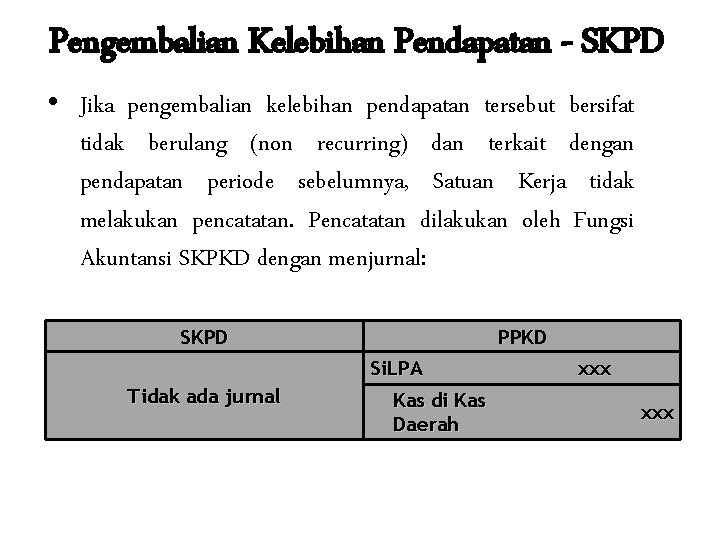 Pengembalian Kelebihan Pendapatan - SKPD

• Jika pengembalian kelebihan pendapatan tersebut bersifat tidak berulang (non recurring) dan terkait dengan pendapatan periode sebelumnya, Satuan Kerja tidak melakukan pencatatan. Pencatatan dilakukan oleh Fungsi Akuntansi SKPKD dengan menjurnal:

| SKPD | PPKD |
|---|---|
| Tidak ada jurnal | SiLPA xxx |
| | Kas di Kas Daerah xxx |